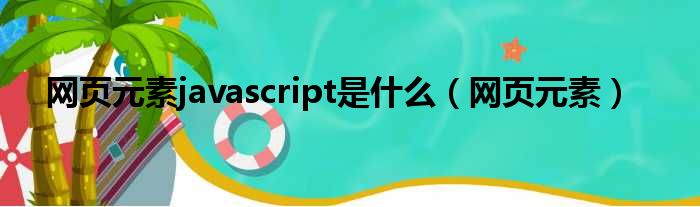 网页元素javascript是什么（网页元素）